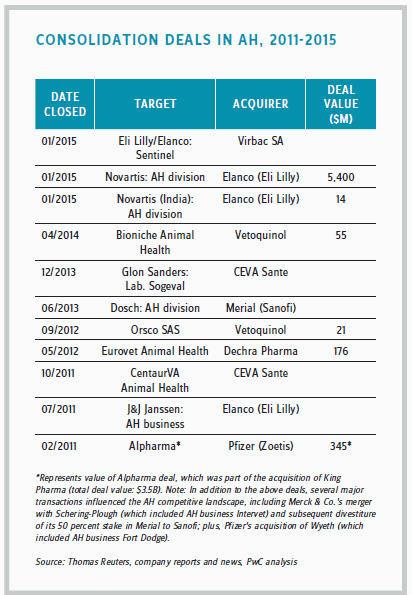 CONSOLIDATION DEALS IN AH, 2011-2015

| DATE CLOSED | TARGET | ACQUIRER | DEAL VALUE ($M) |
|---|---|---|---|
| 01/2015 | Eli Lilly/Elanco: Sentinel | Virbac SA | |
| 01/2015 | Novartis: AH division | Elanco (Eli Lilly) | 5,400 |
| 01/2015 | Novartis (India): AH division | Elanco (Eli Lilly) | 14 |
| 04/2014 | Bioniche Animal Health | Vetoquinol | 55 |
| 12/2013 | Glon Sanders: Lab. Sogeval | CEVA Sante | |
| 06/2013 | Dosch: AH division | Merial (Sanofi) | |
| 09/2012 | Orsco SAS | Vetoquinol | 21 |
| 05/2012 | Eurovet Animal Health | Dechra Pharma | 176 |
| 10/2011 | CentaurVA Animal Health | CEVA Sante | |
| 07/2011 | J&J Janssen: AH business | Elanco (Eli Lilly) | |
| 02/2011 | Alpharma* | Pfizer (Zoetis) | 345* |

*Represents value of Alpharma deal, which was part of the acquisition of King Pharma (total deal value: $3.5B). Note: In addition to the above deals, several major transactions influenced the AH competitive landscape, including Merck & Co.'s merger with Schering-Plough (which included AH business Intervet) and subsequent divestiture of its 50 percent stake in Merial to Sanofi; plus, Pfizer's acquisition of Wyeth (which included AH business Fort Dodge).

Source: Thomas Reuters, company reports and news, PwC analysis